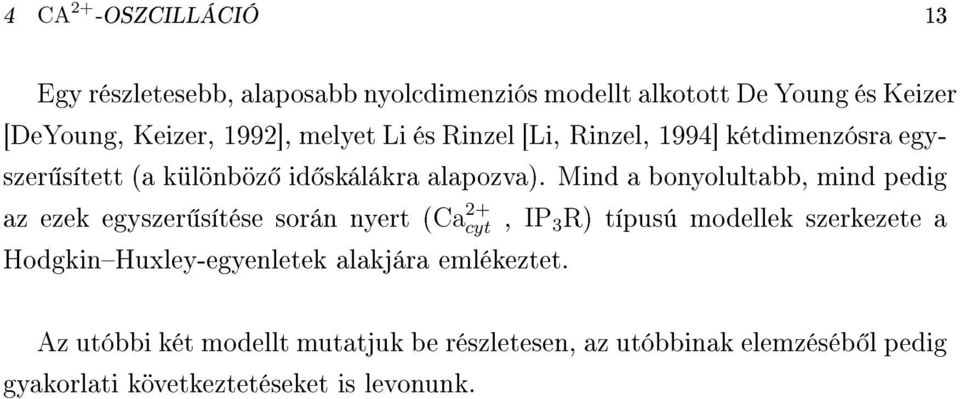 4 CA$^{2+}$-OSZCILLÁCIÓ 13

Egy részletesebb, alaposabb nyolcdimenziós modellt alkotott De Young és Keizer [DeYoung, Keizer, 1992], melyet Li és Rinzel [Li, Rinzel, 1994] kétdimenzósra egyszerűsített (a különböző időskálákra alapozva). Mind a bonyolultabb, mind pedig az ezek egyszerűsítése során nyert ($Ca^{2+}_{cyt}$ , $IP_3R$) típusú modellek szerkezete a Hodgkin–Huxley-egyenletek alakjára emlékeztet.

Az utóbbi két modellt mutatjuk be részletesen, az utóbbinak elemzéséből pedig gyakorlati következtetéseket is levonunk.